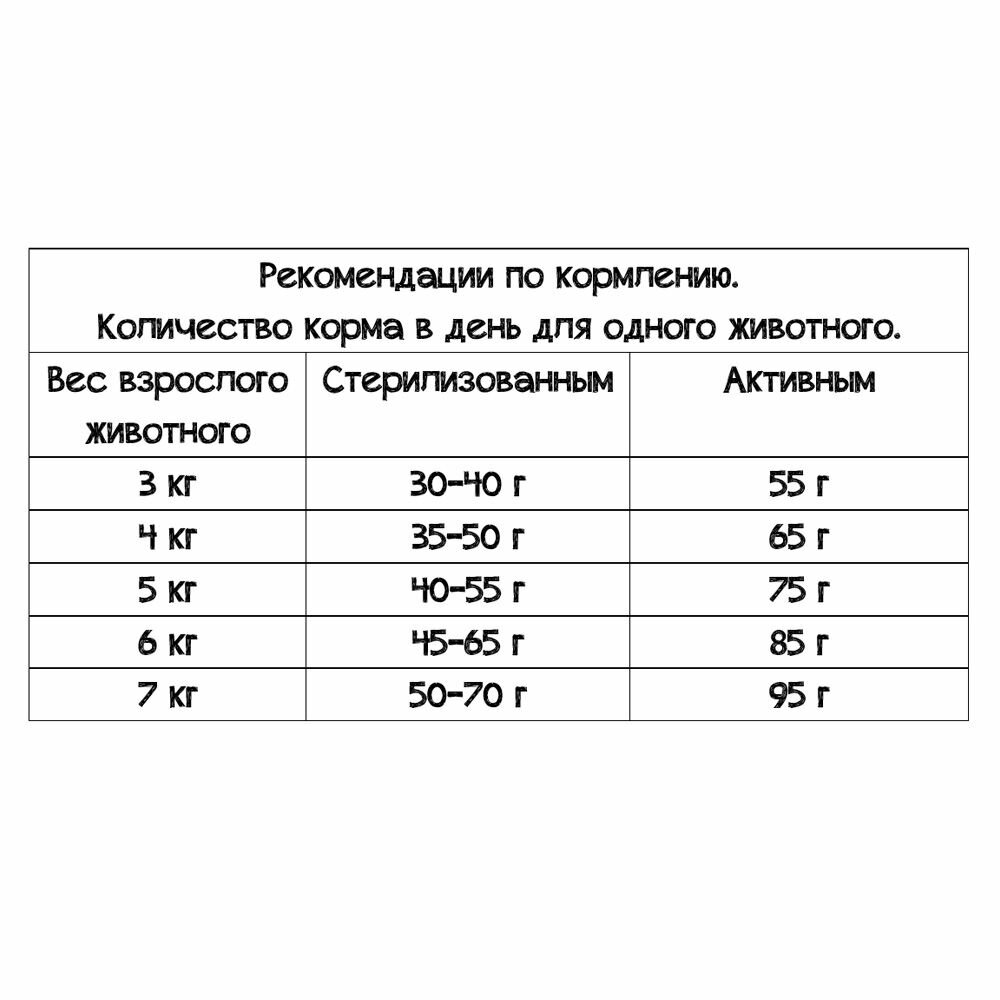 Рекомендации по кормлению.
Количество корма в день для одного животного.

| Вес взрослого животного | Стерилизованным | Активным |
|---|---|---|
| 3 кг | 30-40 г | 55 г |
| 4 кг | 35-50 г | 65 г |
| 5 кг | 40-55 г | 75 г |
| 6 кг | 45-65 г | 85 г |
| 7 кг | 50-70 г | 95 г |